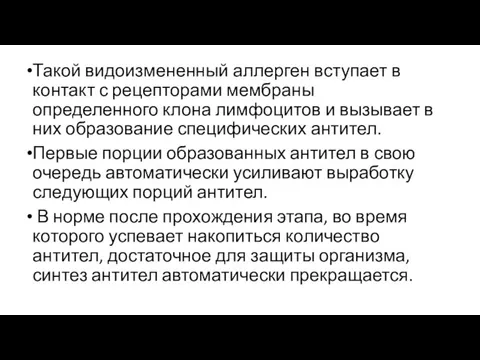 •Такой видоизмененный аллерген вступает в контакт с рецепторами мембраны определенного клона лимфоцитов и вызывает в них образование специфических антител.

•Первые порции образованных антител в свою очередь автоматически усиливают выработку следующих порций антител.

• В норме после прохождения этапа, во время которого успевает накопиться количество антител, достаточное для защиты организма, синтез антител автоматически прекращается.